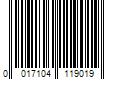 0 017104 119019